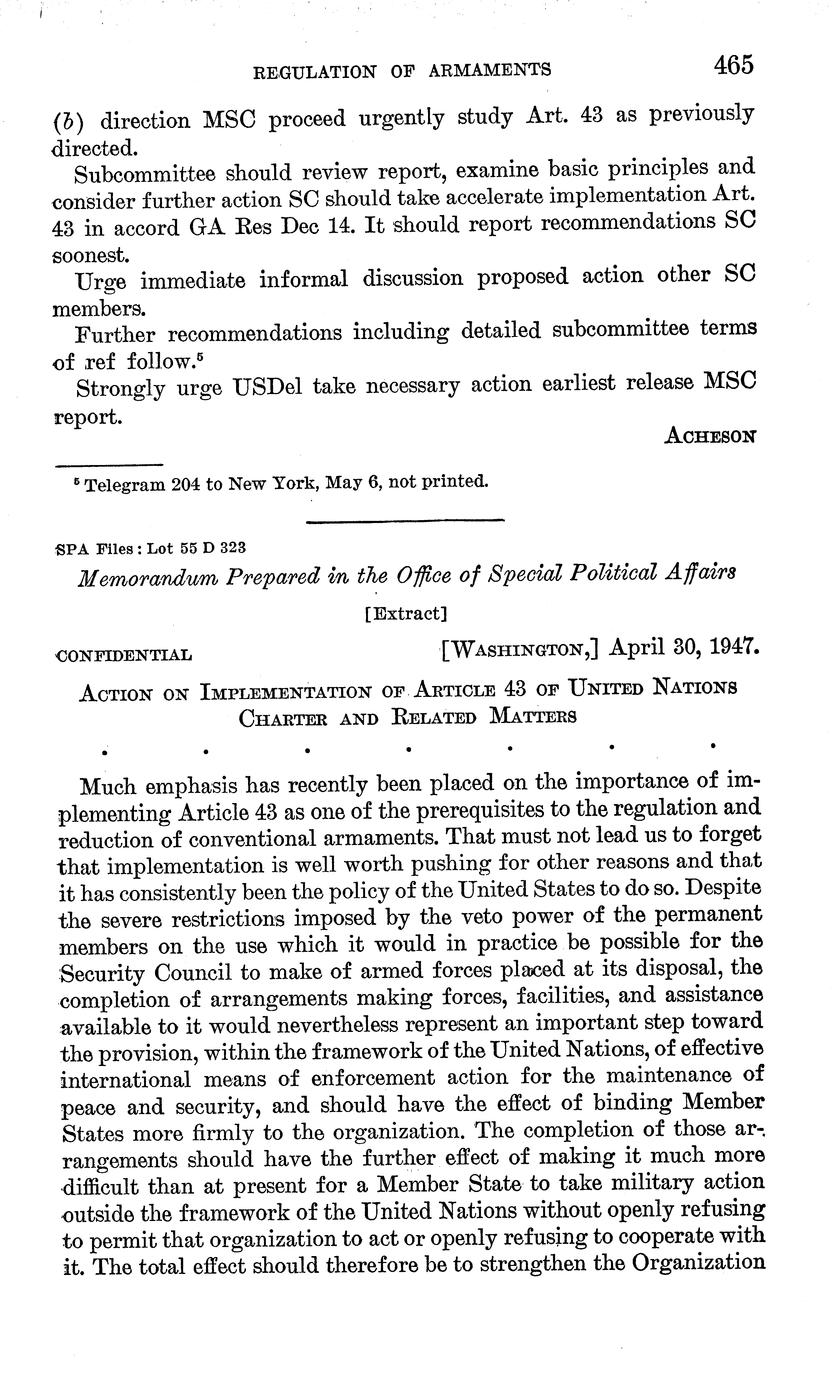 REGULATION OF ARMAMENTS 465

(b) direction MSC proceed urgently study Art. 43 as previously directed.

Subcommittee should review report, examine basic principles and consider further action SC should take accelerate implementation Art. 43 in accord GA Res Dec 14. It should report recommendations SC soonest.

Urge immediate informal discussion proposed action other SC members.

Further recommendations including detailed subcommittee terms of ref follow.$^5$

Strongly urge USDel take necessary action earliest release MSC report.

ACHESON

$^5$ Telegram 204 to New York, May 6, not printed.

SPA Files: Lot 55 D 323

Memorandum Prepared in the Office of Special Political Affairs

[Extract]

CONFIDENTIAL [WASHINGTON,] April 30, 1947.

ACTION ON IMPLEMENTATION OF ARTICLE 43 OF UNITED NATIONS CHARTER AND RELATED MATTERS

. . . . . . .

Much emphasis has recently been placed on the importance of implementing Article 43 as one of the prerequisites to the regulation and reduction of conventional armaments. That must not lead us to forget that implementation is well worth pushing for other reasons and that it has consistently been the policy of the United States to do so. Despite the severe restrictions imposed by the veto power of the permanent members on the use which it would in practice be possible for the Security Council to make of armed forces placed at its disposal, the completion of arrangements making forces, facilities, and assistance available to it would nevertheless represent an important step toward the provision, within the framework of the United Nations, of effective international means of enforcement action for the maintenance of peace and security, and should have the effect of binding Member States more firmly to the organization. The completion of those arrangements should have the further effect of making it much more difficult than at present for a Member State to take military action outside the framework of the United Nations without openly refusing to permit that organization to act or openly refusing to cooperate with it. The total effect should therefore be to strengthen the Organization